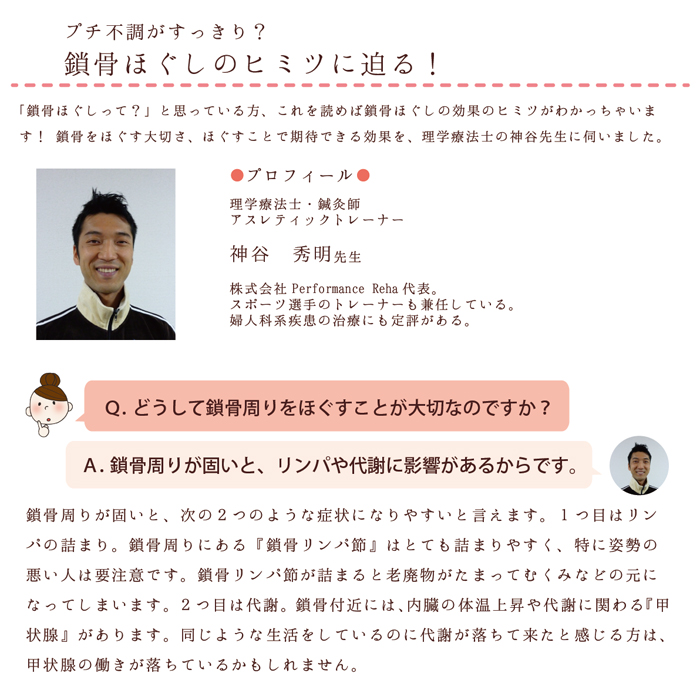 プチ不調がすっきり？
鎖骨ほぐしのヒミツに迫る！

「鎖骨ほぐしって？」と思っている方、これを読めば鎖骨ほぐしの効果のヒミツがわかっちゃいます！ 鎖骨をほぐす大切さ、ほぐすことで期待できる効果を、理学療法士の神谷先生に伺いました。

●プロフィール●
理学療法士・鍼灸師
アスレティックトレーナー

神谷　秀明先生

株式会社 Performance Reha 代表。
スポーツ選手のトレーナーも兼任している。
婦人科系疾患の治療にも定評がある。

Q. どうして鎖骨周りをほぐすことが大切なのですか？

A. 鎖骨周りが固いと、リンパや代謝に影響があるからです。

鎖骨周りが固いと、次の２つのような症状になりやすいと言えます。１つ目はリンパの詰まり。鎖骨周りにある『鎖骨リンパ節』はとても詰まりやすく、特に姿勢の悪い人は要注意です。鎖骨リンパ節が詰まると老廃物がたまってむくみなどの元になってしまいます。２つ目は代謝。鎖骨付近には、内臓の体温上昇や代謝に関わる『甲状腺』があります。同じような生活をしているのに代謝が落ちて来たと感じる方は、甲状腺の働きが落ちているかもしれません。